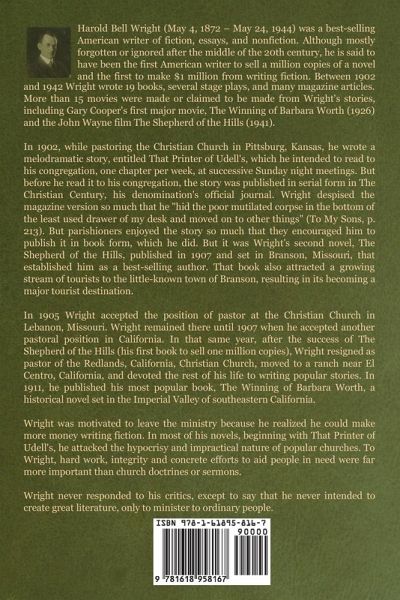 Harold Bell Wright (May 4, 1872 – May 24, 1944) was a best-selling American writer of fiction, essays, and nonfiction. Although mostly forgotten or ignored after the middle of the 20th century, he is said to have been the first American writer to sell a million copies of a novel and the first to make $1 million from writing fiction. Between 1902 and 1942 Wright wrote 19 books, several stage plays, and many magazine articles. More than 15 movies were made or claimed to be made from Wright's stories, including Gary Cooper's first major movie, The Winning of Barbara Worth (1926) and the John Wayne film The Shepherd of the Hills (1941).

In 1902, while pastoring the Christian Church in Pittsburg, Kansas, he wrote a melodramatic story, entitled That Printer of Udell's, which he intended to read to his congregation, one chapter per week, at successive Sunday night meetings. But before he read it to his congregation, the story was published in serial form in The Christian Century, his denomination's official journal. Wright despised the magazine version so much that he "hid the poor mutilated corpse in the bottom of the least used drawer of my desk and moved on to other things" (To My Sons, p. 213). But parishioners enjoyed the story so much that they encouraged him to publish it in book form, which he did. But it was Wright's second novel, The Shepherd of the Hills, published in 1907 and set in Branson, Missouri, that established him as a best-selling author. That book also attracted a growing stream of tourists to the little-known town of Branson, resulting in its becoming a major tourist destination.

In 1905 Wright accepted the position of pastor at the Christian Church in Lebanon, Missouri. Wright remained there until 1907 when he accepted another pastoral position in California. In that same year, after the success of The Shepherd of the Hills (his first book to sell one million copies), Wright resigned as pastor of the Redlands, California, Christian Church, moved to a ranch near El Centro, California, and devoted the rest of his life to writing popular stories. In 1911, he published his most popular book, The Winning of Barbara Worth, a historical novel set in the Imperial Valley of southeastern California.

Wright was motivated to leave the ministry because he realized he could make more money writing fiction. In most of his novels, beginning with That Printer of Udell's, he attacked the hypocrisy and impractical nature of popular churches. To Wright, hard work, integrity and concrete efforts to aid people in need were far more important than church doctrines or sermons.

Wright never responded to his critics, except to say that he never intended to create great literature, only to minister to ordinary people.

ISBN 978-1-61895-816-7

90000

9 781618 958167